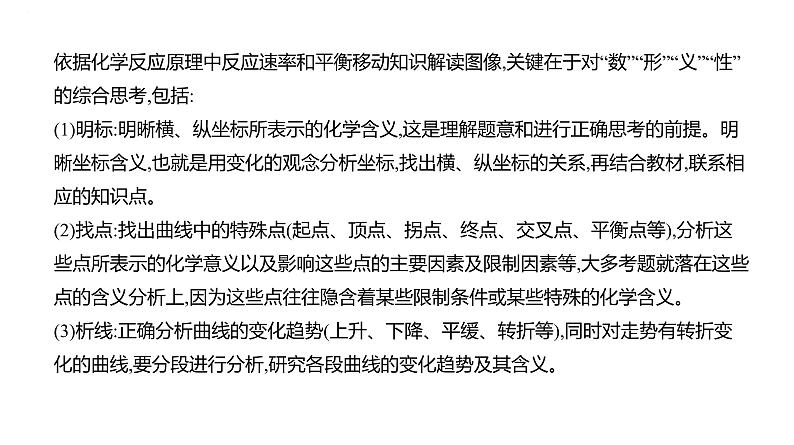 依据化学反应原理中反应速率和平衡移动知识解读图像,关键在于对“数”“形”“义”“性”的综合思考,包括:

(1)明标:明晰横、纵坐标所表示的化学含义,这是理解题意和进行正确思考的前提。明晰坐标含义,也就是用变化的观念分析坐标,找出横、纵坐标的关系,再结合教材,联系相应的知识点。

(2)找点:找出曲线中的特殊点(起点、顶点、拐点、终点、交叉点、平衡点等),分析这些点所表示的化学意义以及影响这些点的主要因素及限制因素等,大多考题就落在这些点的含义分析上,因为这些点往往隐含着某些限制条件或某些特殊的化学含义。

(3)析线:正确分析曲线的变化趋势(上升、下降、平缓、转折等),同时对走势有转折变化的曲线,要分段进行分析,研究各段曲线的变化趋势及其含义。